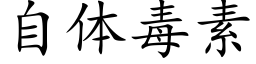 自体毒素